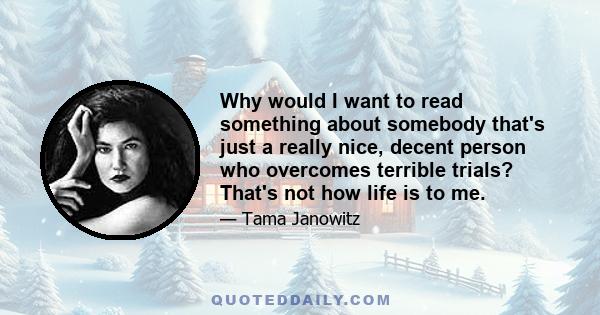 Why would I want to read something about somebody that's just a really nice, decent person who overcomes terrible trials? That's not how life is to me.

— Tama Janowitz

QUOTEDDAILY.COM